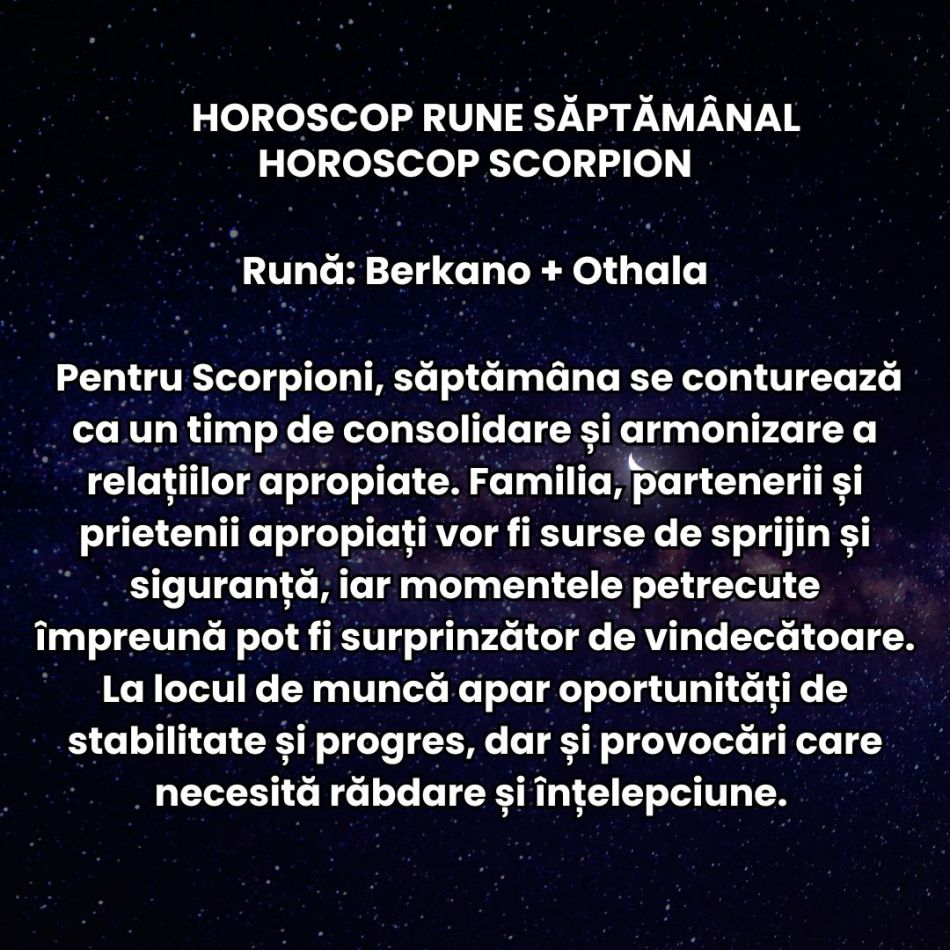 HOROSCOP RUNE SĂPTĂMÂNAL
HOROSCOP SCORPION

Rună: Berkano + Othala

Pentru Scorpioni, săptămâna se conturează ca un timp de consolidare și armonizare a relațiilor apropiate. Familia, partenerii și prietenii apropiați vor fi surse de sprijin și siguranță, iar momentele petrecute împreună pot fi surprinzător de vindecătoare. La locul de muncă apar oportunități de stabilitate și progres, dar și provocări care necesită răbdare și înțelepciune.